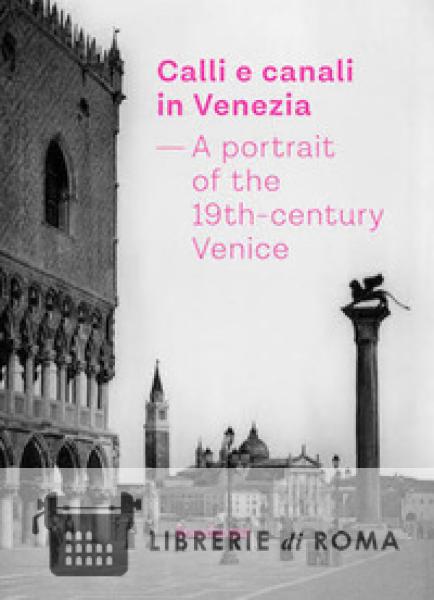 Calli e canali in Venezia

— A portrait of the 19th-century Venice

LIBRERIE di ROMA